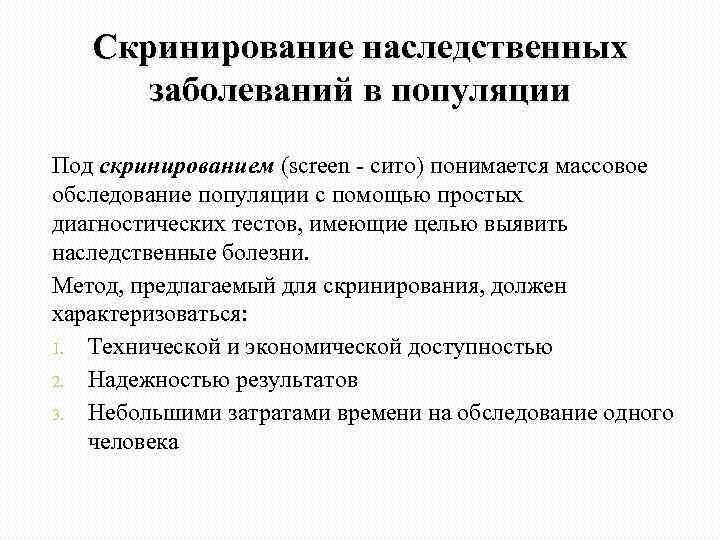 Скринирование наследственных заболеваний в популяции

Под скринированием (screen - сито) понимается массовое обследование популяции с помощью простых диагностических тестов, имеющие целью выявить наследственные болезни.

Метод, предлагаемый для скринирования, должен характеризоваться:

1. Технической и экономической доступностью
2. Надежностью результатов
3. Небольшими затратами времени на обследование одного человека